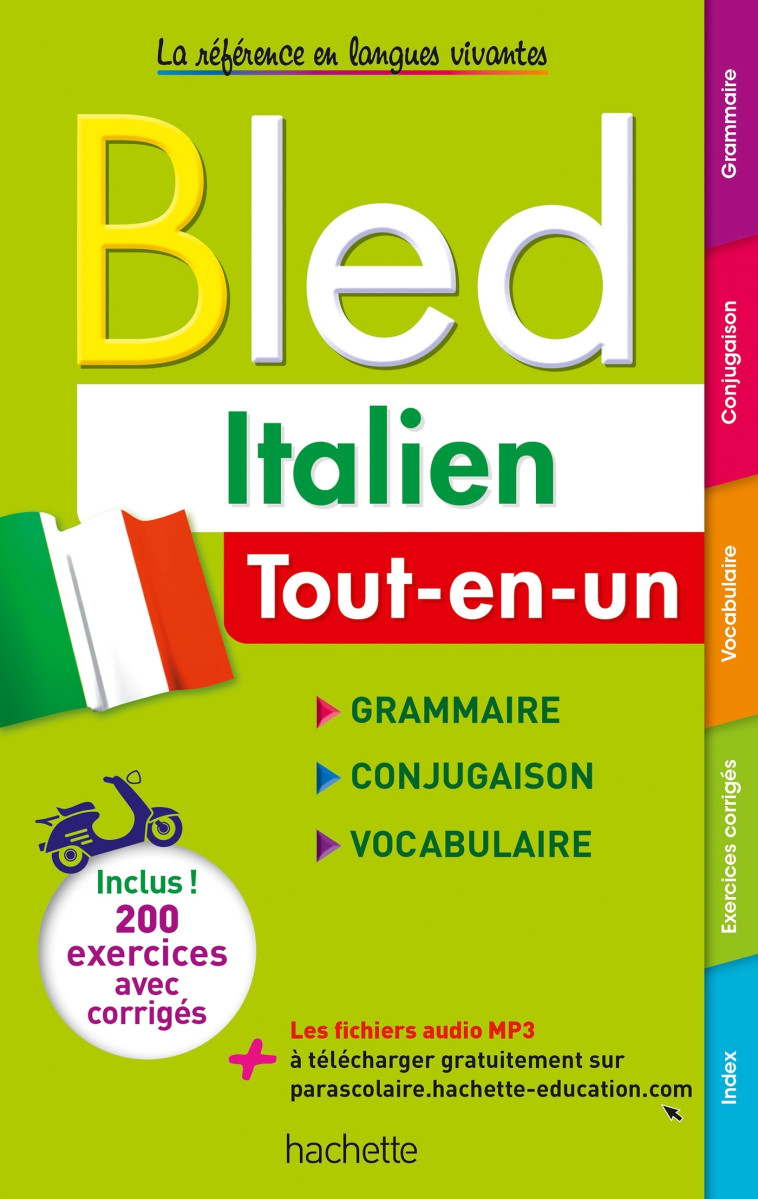 La référence en langues vivantes

Bled

Italien

Tout-en-un

GRAMMAIRE
CONJUGAISON
VOCABULAIRE

Inclus ! 200 exercices avec corrigés

+ Les fichiers audio MP3 à télécharger gratuitement sur parascolaire.hachette-education.com

hachette

Grammaire
Conjugaison
Vocabulaire
Exercices corrigés
Index